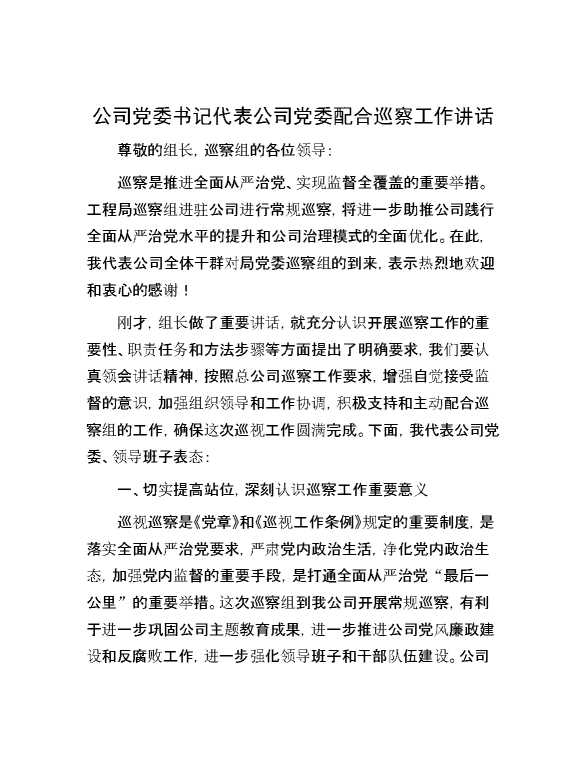 公司党委书记代表公司党委配合巡察工作讲话

尊敬的组长，巡察组的各位领导：

巡察是推进全面从严治党、实现监督全覆盖的重要举措。工程局巡察组进驻公司进行常规巡察，将进一步助推公司践行全面从严治党水平的提升和公司治理模式的全面优化。在此，我代表公司全体干群对局党委巡察组的到来，表示热烈地欢迎和衷心的感谢！

刚才，组长做了重要讲话，就充分认识开展巡察工作的重要性、职责任务和方法步骤等方面提出了明确要求，我们要认真领会讲话精神，按照总公司巡察工作要求，增强自觉接受监督的意识，加强组织领导和工作协调，积极支持和主动配合巡察组的工作，确保这次巡视工作圆满完成。下面，我代表公司党委、领导班子表态：

一、切实提高站位，深刻认识巡察工作重要意义

巡视巡察是《党章》和《巡视工作条例》规定的重要制度，是落实全面从严治党要求，严肃党内政治生活，净化党内政治生态，加强党内监督的重要手段，是打通全面从严治党“最后一公里”的重要举措。这次巡察组到我公司开展常规巡察，有利于进一步巩固公司主题教育成果，进一步推进公司党风廉政建设和反腐败工作，进一步强化领导班子和干部队伍建设。公司